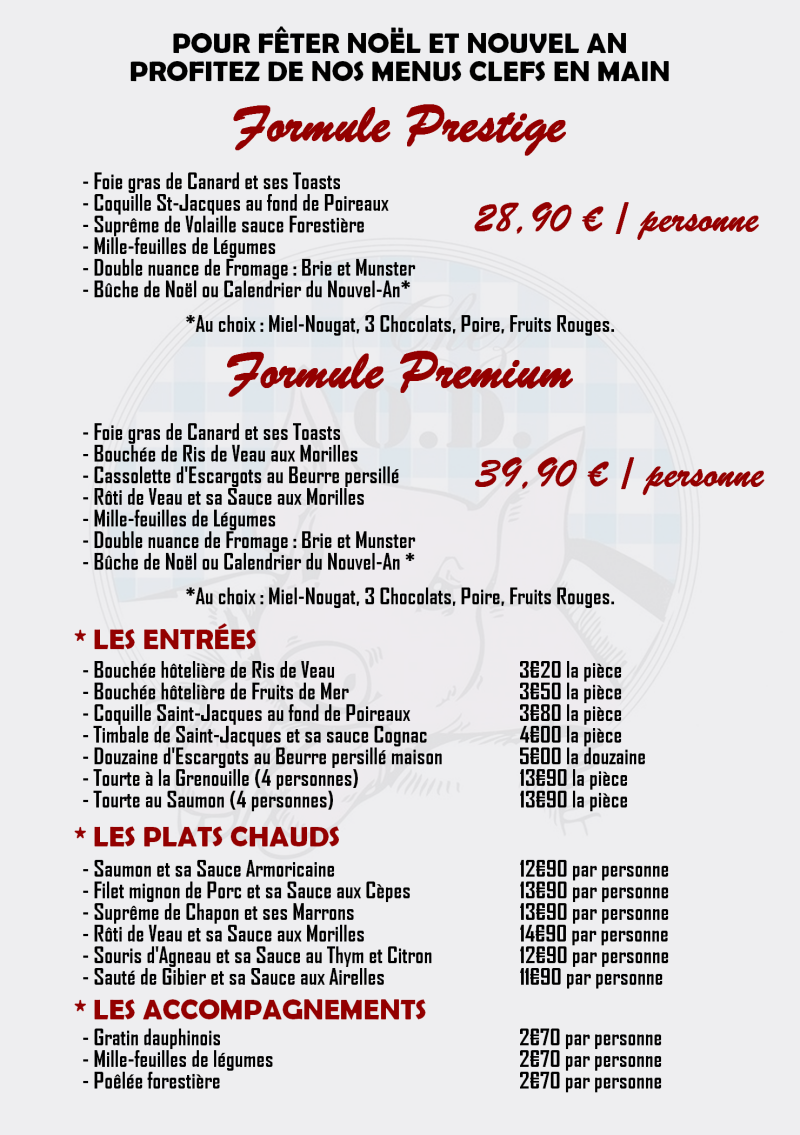 POUR FÊTER NOËL ET NOUVEL AN
PROFITEZ DE NOS MENUS CLEFS EN MAIN

Formule Prestige

- Foie gras de Canard et ses Toasts
- Coquille St-Jacques au fond de Poireaux
- Suprême de Volaille sauce Forestière
- Mille-feuilles de Légumes
- Double nuance de Fromage : Brie et Munster
- Bûche de Noël ou Calendrier du Nouvel-An*

28,90 € / personne

*Au choix : Miel-Nougat, 3 Chocolats, Poire, Fruits Rouges.

Formule Premium

- Foie gras de Canard et ses Toasts
- Bouchée de Ris de Veau aux Morilles
- Cassolette d'Escargots au Beurre persillé
- Rôti de Veau et sa Sauce aux Morilles
- Mille-feuilles de Légumes
- Double nuance de Fromage : Brie et Munster
- Bûche de Noël ou Calendrier du Nouvel-An *

39,90 € / personne

*Au choix : Miel-Nougat, 3 Chocolats, Poire, Fruits Rouges.

* LES ENTRÉES

| | |
|---|---|
| - Bouchée hôtelière de Ris de Veau | 3€20 la pièce |
| - Bouchée hôtelière de Fruits de Mer | 3€50 la pièce |
| - Coquille Saint-Jacques au fond de Poireaux | 3€80 la pièce |
| - Timbale de Saint-Jacques et sa sauce Cognac | 4€00 la pièce |
| - Douzaine d'Escargots au Beurre persillé maison | 5€00 la douzaine |
| - Tourte à la Grenouille (4 personnes) | 13€90 la pièce |
| - Tourte au Saumon (4 personnes) | 13€90 la pièce |

* LES PLATS CHAUDS

| | |
|---|---|
| - Saumon et sa Sauce Armoricaine | 12€90 par personne |
| - Filet mignon de Porc et sa Sauce aux Cèpes | 13€90 par personne |
| - Suprême de Chapon et ses Marrons | 13€90 par personne |
| - Rôti de Veau et sa Sauce aux Morilles | 14€90 par personne |
| - Souris d'Agneau et sa Sauce au Thym et Citron | 12€90 par personne |
| - Sauté de Gibier et sa Sauce aux Airelles | 11€90 par personne |

* LES ACCOMPAGNEMENTS

| | |
|---|---|
| - Gratin dauphinois | 2€70 par personne |
| - Mille-feuilles de légumes | 2€70 par personne |
| - Poêlée forestière | 2€70 par personne |